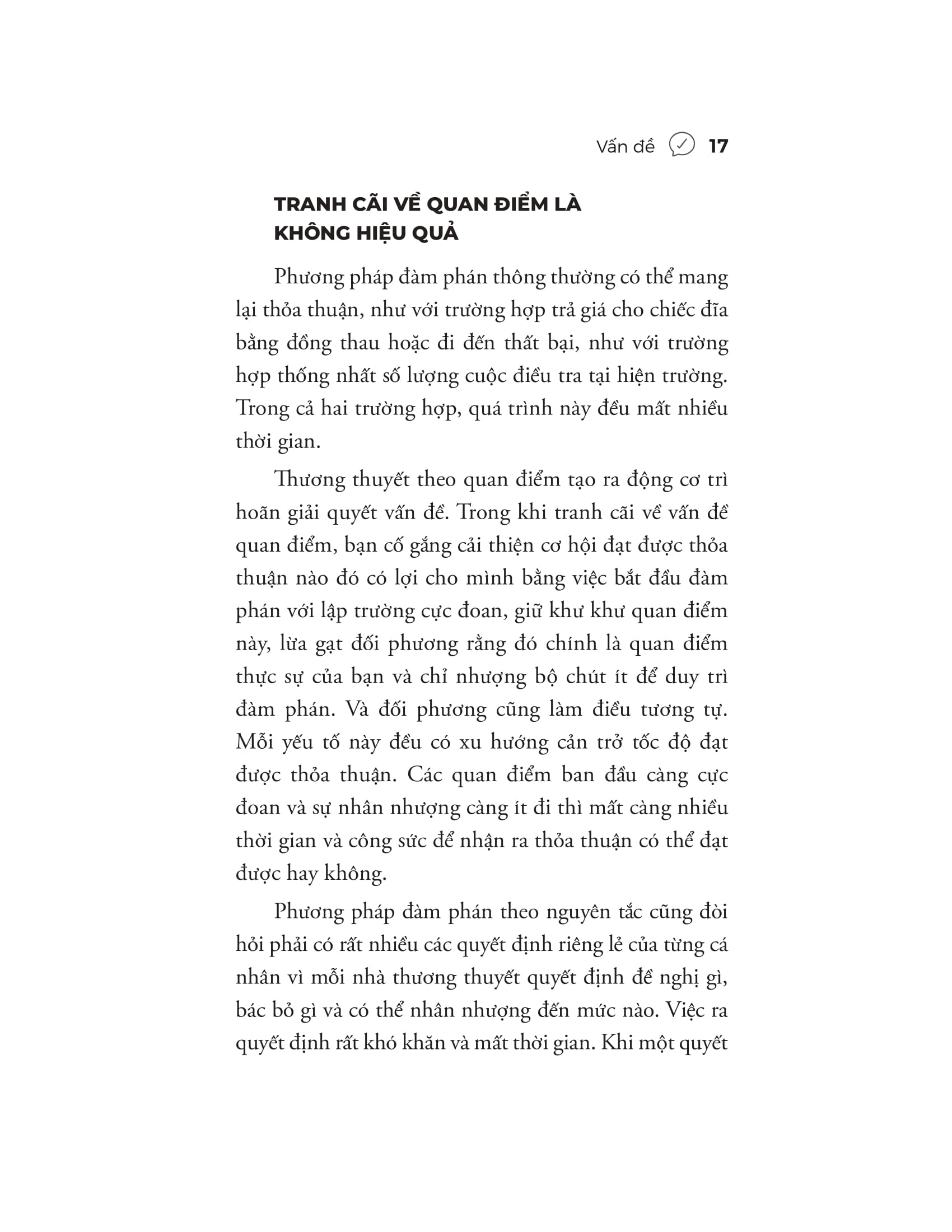 Vấn đề 17

TRANH CÃI VỀ QUAN ĐIỂM LÀ KHÔNG HIỆU QUẢ

Phương pháp đàm phán thông thường có thể mang lại thỏa thuận, như với trường hợp trả giá cho chiếc đĩa bằng đồng thau hoặc đi đến thất bại, như với trường hợp thống nhất số lượng cuộc điều tra tại hiện trường. Trong cả hai trường hợp, quá trình này đều mất nhiều thời gian.

Thương thuyết theo quan điểm tạo ra động cơ trì hoãn giải quyết vấn đề. Trong khi tranh cãi về vấn đề quan điểm, bạn cố gắng cải thiện cơ hội đạt được thỏa thuận nào đó có lợi cho mình bằng việc bắt đầu đàm phán với lập trường cực đoan, giữ khư khư quan điểm này, lừa gạt đối phương rằng đó chính là quan điểm thực sự của bạn và chỉ nhượng bộ chút ít để duy trì đàm phán. Và đối phương cũng làm điều tương tự. Mỗi yếu tố này đều có xu hướng cản trở tốc độ đạt được thỏa thuận. Các quan điểm ban đầu càng cực đoan và sự nhân nhượng càng ít đi thì mất càng nhiều thời gian và công sức để nhận ra thỏa thuận có thể đạt được hay không.

Phương pháp đàm phán theo nguyên tắc cũng đòi hỏi phải có rất nhiều các quyết định riêng lẻ của từng cá nhân vì mỗi nhà thương thuyết quyết định đề nghị gì, bác bỏ gì và có thể nhân nhượng đến mức nào. Việc ra quyết định rất khó khăn và mất thời gian. Khi một quyết